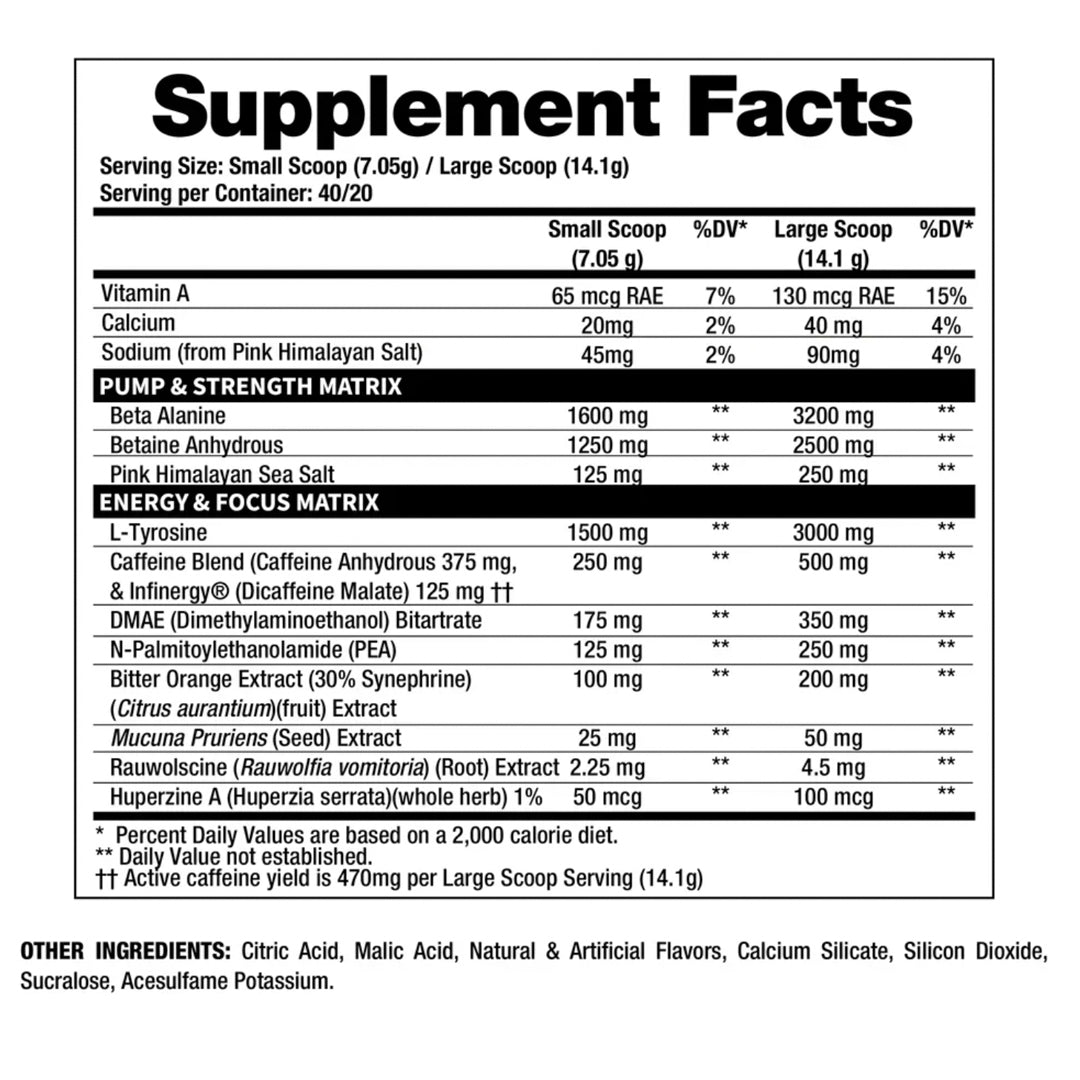 Supplement Facts

Serving Size: Small Scoop (7.05g) / Large Scoop (14.1g)
Serving per Container: 40/20

| | Small Scoop (7.05 g) | %DV* | Large Scoop (14.1 g) | %DV* |
|---|---|---|---|---|
| Vitamin A | 65 mcg RAE | 7% | 130 mcg RAE | 15% |
| Calcium | 20mg | 2% | 40 mg | 4% |
| Sodium (from Pink Himalayan Salt) | 45mg | 2% | 90mg | 4% |
| PUMP & STRENGTH MATRIX | | | | |
| Beta Alanine | 1600 mg | ** | 3200 mg | ** |
| Betaine Anhydrous | 1250 mg | ** | 2500 mg | ** |
| Pink Himalayan Sea Salt | 125 mg | ** | 250 mg | ** |
| ENERGY & FOCUS MATRIX | | | | |
| L-Tyrosine | 1500 mg | ** | 3000 mg | ** |
| Caffeine Blend (Caffeine Anhydrous 375 mg, & Infinergy® (Dicaffeine Malate) 125 mg †† | 250 mg | ** | 500 mg | ** |
| DMAE (Dimethylaminoethanol) Bitartrate | 175 mg | ** | 350 mg | ** |
| N-Palmitoylethanolamide (PEA) | 125 mg | ** | 250 mg | ** |
| Bitter Orange Extract (30% Synephrine) (Citrus aurantium)(fruit) Extract | 100 mg | ** | 200 mg | ** |
| Mucuna Pruriens (Seed) Extract | 25 mg | ** | 50 mg | ** |
| Rauwolscine (Rauwolfia vomitoria) (Root) Extract | 2.25 mg | ** | 4.5 mg | ** |
| Huperzine A (Huperzia serrata)(whole herb) 1% | 50 mcg | ** | 100 mcg | ** |

* Percent Daily Values are based on a 2,000 calorie diet.
** Daily Value not established.
†† Active caffeine yield is 470mg per Large Scoop Serving (14.1g)

OTHER INGREDIENTS: Citric Acid, Malic Acid, Natural & Artificial Flavors, Calcium Silicate, Silicon Dioxide, Sucralose, Acesulfame Potassium.